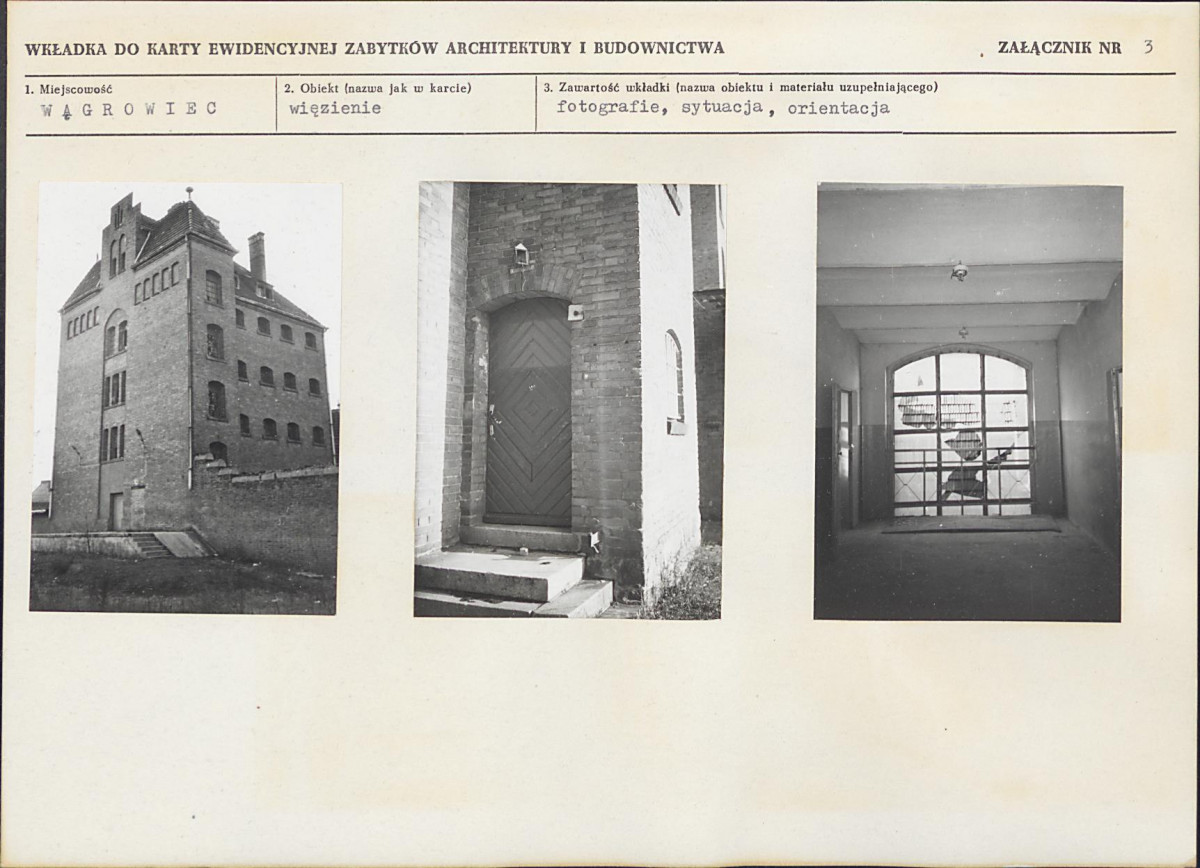 WKŁADKA DO KARTY EWIDENCYJNEJ ZABYTKÓW ARCHITEKTURY I BUDOWNICTWA

ZAŁĄCZNIK NR 3

1. Miejscowość
WĄGROWIEC

2. Obiekt (nazwa jak w karcie)
więzienie

3. Zawartość wkładki (nazwa obiektu i materiału uzupełniającego)
fotografie, sytuacja, orientacja